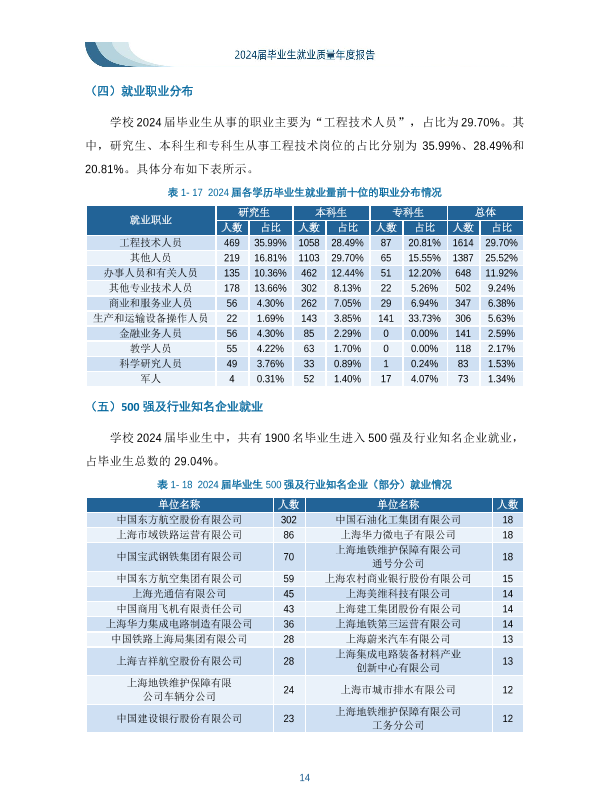 2024届毕业生就业质量年度报告

（四）就业职业分布

学校 2024 届毕业生从事的职业主要为“工程技术人员”，占比为 29.70%。其中，研究生、本科生和专科生从事工程技术岗位的占比分别为 35.99%、28.49%和 20.81%。具体分布如下表所示。

表 1- 17 2024 届各学历毕业生就业量前十位的职业分布情况

| 就业职业 | 研究生 人数 | 研究生 占比 | 本科生 人数 | 本科生 占比 | 专科生 人数 | 专科生 占比 | 总体 人数 | 总体 占比 |
|---|---|---|---|---|---|---|---|---|
| 工程技术人员 | 469 | 35.99% | 1058 | 28.49% | 87 | 20.81% | 1614 | 29.70% |
| 其他人员 | 219 | 16.81% | 1103 | 29.70% | 65 | 15.55% | 1387 | 25.52% |
| 办事人员和有关人员 | 135 | 10.36% | 462 | 12.44% | 51 | 12.20% | 648 | 11.92% |
| 其他专业技术人员 | 178 | 13.66% | 302 | 8.13% | 22 | 5.26% | 502 | 9.24% |
| 商业和服务业人员 | 56 | 4.30% | 262 | 7.05% | 29 | 6.94% | 347 | 6.38% |
| 生产和运输设备操作人员 | 22 | 1.69% | 143 | 3.85% | 141 | 33.73% | 306 | 5.63% |
| 金融业务人员 | 56 | 4.30% | 85 | 2.29% | 0 | 0.00% | 141 | 2.59% |
| 教学人员 | 55 | 4.22% | 63 | 1.70% | 0 | 0.00% | 118 | 2.17% |
| 科学研究人员 | 49 | 3.76% | 33 | 0.89% | 1 | 0.24% | 83 | 1.53% |
| 军人 | 4 | 0.31% | 52 | 1.40% | 17 | 4.07% | 73 | 1.34% |

（五）500 强及行业知名企业就业

学校 2024 届毕业生中，共有 1900 名毕业生进入 500 强及行业知名企业就业，占毕业生总数的 29.04%。

表 1- 18 2024 届毕业生 500 强及行业知名企业（部分）就业情况

| 单位名称 | 人数 | 单位名称 | 人数 |
|---|---|---|---|
| 中国东方航空股份有限公司 | 302 | 中国石油化工集团有限公司 | 18 |
| 上海市域铁路运营有限公司 | 86 | 上海华力微电子有限公司 | 18 |
| 中国宝武钢铁集团有限公司 | 70 | 上海地铁维护保障有限公司通号分公司 | 18 |
| 中国东方航空集团有限公司 | 59 | 上海农村商业银行股份有限公司 | 15 |
| 上海光通信有限公司 | 45 | 上海美维科技有限公司 | 14 |
| 中国商用飞机有限责任公司 | 43 | 上海建工集团股份有限公司 | 14 |
| 上海华力集成电路制造有限公司 | 36 | 上海地铁第三运营有限公司 | 14 |
| 中国铁路上海局集团有限公司 | 28 | 上海蔚来汽车有限公司 | 13 |
| 上海吉祥航空股份有限公司 | 28 | 上海集成电路装备材料产业创新中心有限公司 | 13 |
| 上海地铁维护保障有限公司车辆分公司 | 24 | 上海市城市排水有限公司 | 12 |
| 中国建设银行股份有限公司 | 23 | 上海地铁维护保障有限公司工务分公司 | 12 |

14